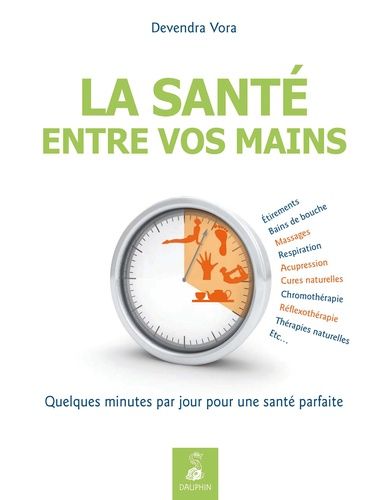 Devendra Vora

LA SANTÉ
ENTRE VOS MAINS

Étirements
Bains de bouche
Massages
Respiration
Acupression
Cures naturelles
Chromothérapie
Réflexothérapie
Thérapies naturelles
Etc…

Quelques minutes par jour pour une santé parfaite

DAUPHIN